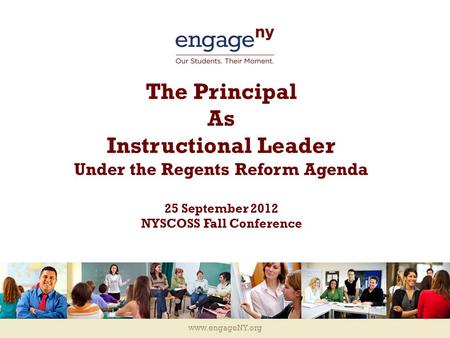 engageny
Our Students. Their Moment.

The Principal
As
Instructional Leader
Under the Regents Reform Agenda

25 September 2012
NYSCOSS Fall Conference

www.engageNY.org